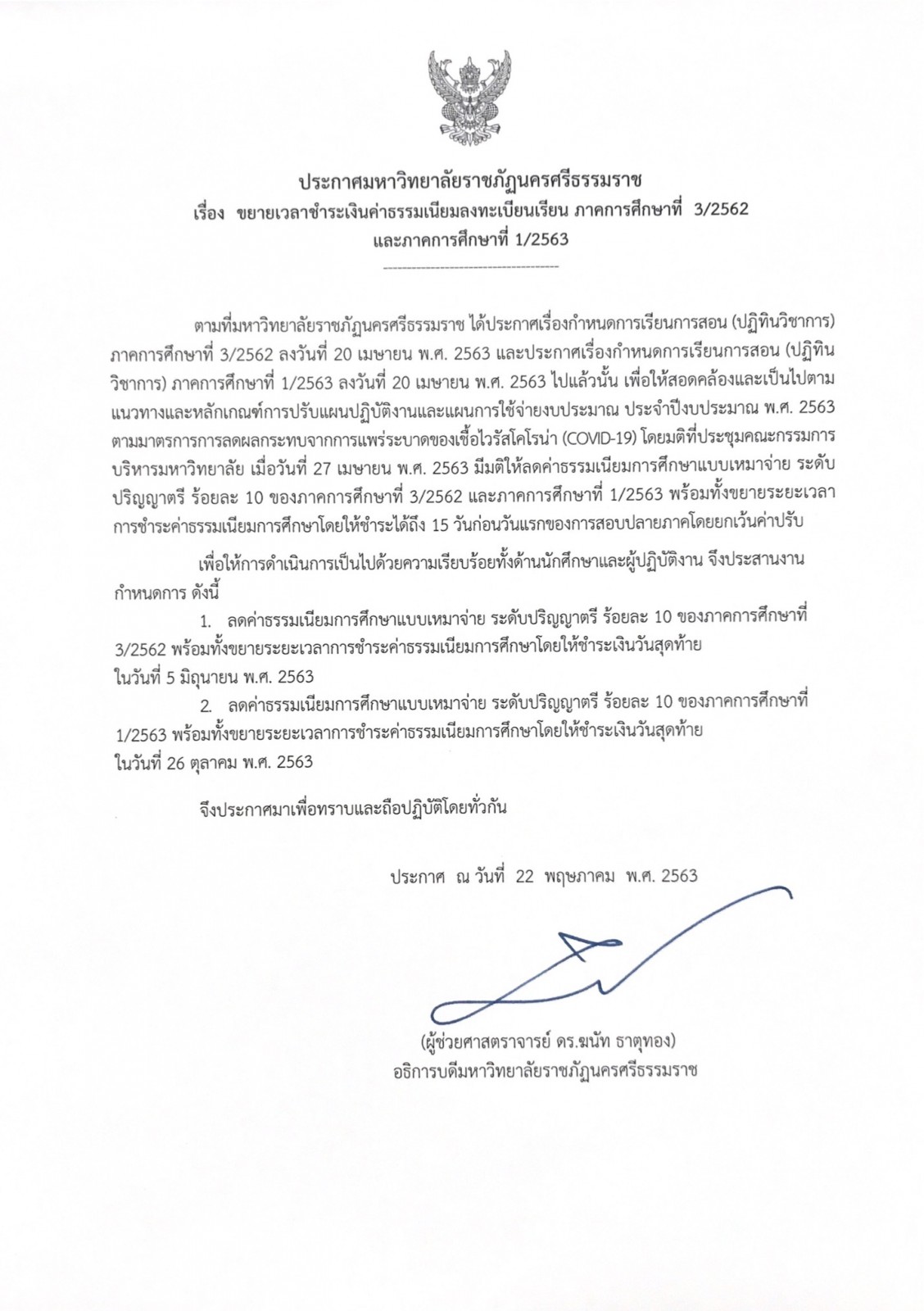 ประกาศมหาวิทยาลัยราชภัฏนครศรีธรรมราช
เรื่อง ขยายเวลาชำระเงินค่าธรรมเนียมลงทะเบียนเรียน ภาคการศึกษาที่ 3/2562 และภาคการศึกษาที่ 1/2563

ตามที่มหาวิทยาลัยราชภัฏนครศรีธรรมราช ได้ประกาศเรื่องกำหนดการเรียนการสอน (ปฏิทินวิชาการ) ภาคการศึกษาที่ 3/2562 ลงวันที่ 20 เมษายน พ.ศ. 2563 และประกาศเรื่องกำหนดการเรียนการสอน (ปฏิทินวิชาการ) ภาคการศึกษาที่ 1/2563 ลงวันที่ 20 เมษายน พ.ศ. 2563 ไปแล้วนั้น เพื่อให้สอดคล้องและเป็นไปตามแนวทางและหลักเกณฑ์การปรับแผนปฏิบัติงานและแผนการใช้จ่ายงบประมาณ ประจำปีงบประมาณ พ.ศ. 2563 ตามมาตรการการลดผลกระทบจากการแพร่ระบาดของเชื้อไวรัสโคโรน่า (COVID-19) โดยมติที่ประชุมคณะกรรมการบริหารมหาวิทยาลัย เมื่อวันที่ 27 เมษายน พ.ศ. 2563 มีมติให้ลดค่าธรรมเนียมการศึกษาแบบเหมาจ่าย ระดับปริญญาตรี ร้อยละ 10 ของภาคการศึกษาที่ 3/2562 และภาคการศึกษาที่ 1/2563 พร้อมทั้งขยายระยะเวลาการชำระค่าธรรมเนียมการศึกษาโดยให้ชำระได้ถึง 15 วันก่อนวันแรกของการสอบปลายภาคโดยยกเว้นค่าปรับ

เพื่อให้การดำเนินการเป็นไปด้วยความเรียบร้อยทั้งด้านนักศึกษาและผู้ปฏิบัติงาน จึงประสานงานกำหนดการ ดังนี้

1. ลดค่าธรรมเนียมการศึกษาแบบเหมาจ่าย ระดับปริญญาตรี ร้อยละ 10 ของภาคการศึกษาที่ 3/2562 พร้อมทั้งขยายระยะเวลาการชำระค่าธรรมเนียมการศึกษาโดยให้ชำระเงินวันสุดท้าย ในวันที่ 5 มิถุนายน พ.ศ. 2563

2. ลดค่าธรรมเนียมการศึกษาแบบเหมาจ่าย ระดับปริญญาตรี ร้อยละ 10 ของภาคการศึกษาที่ 1/2563 พร้อมทั้งขยายระยะเวลาการชำระค่าธรรมเนียมการศึกษาโดยให้ชำระเงินวันสุดท้าย ในวันที่ 26 ตุลาคม พ.ศ. 2563

จึงประกาศมาเพื่อทราบและถือปฏิบัติโดยทั่วกัน

ประกาศ ณ วันที่ 22 พฤษภาคม พ.ศ. 2563

(ผู้ช่วยศาสตราจารย์ ดร.ฆนัท ธาตุทอง)
อธิการบดีมหาวิทยาลัยราชภัฏนครศรีธรรมราช